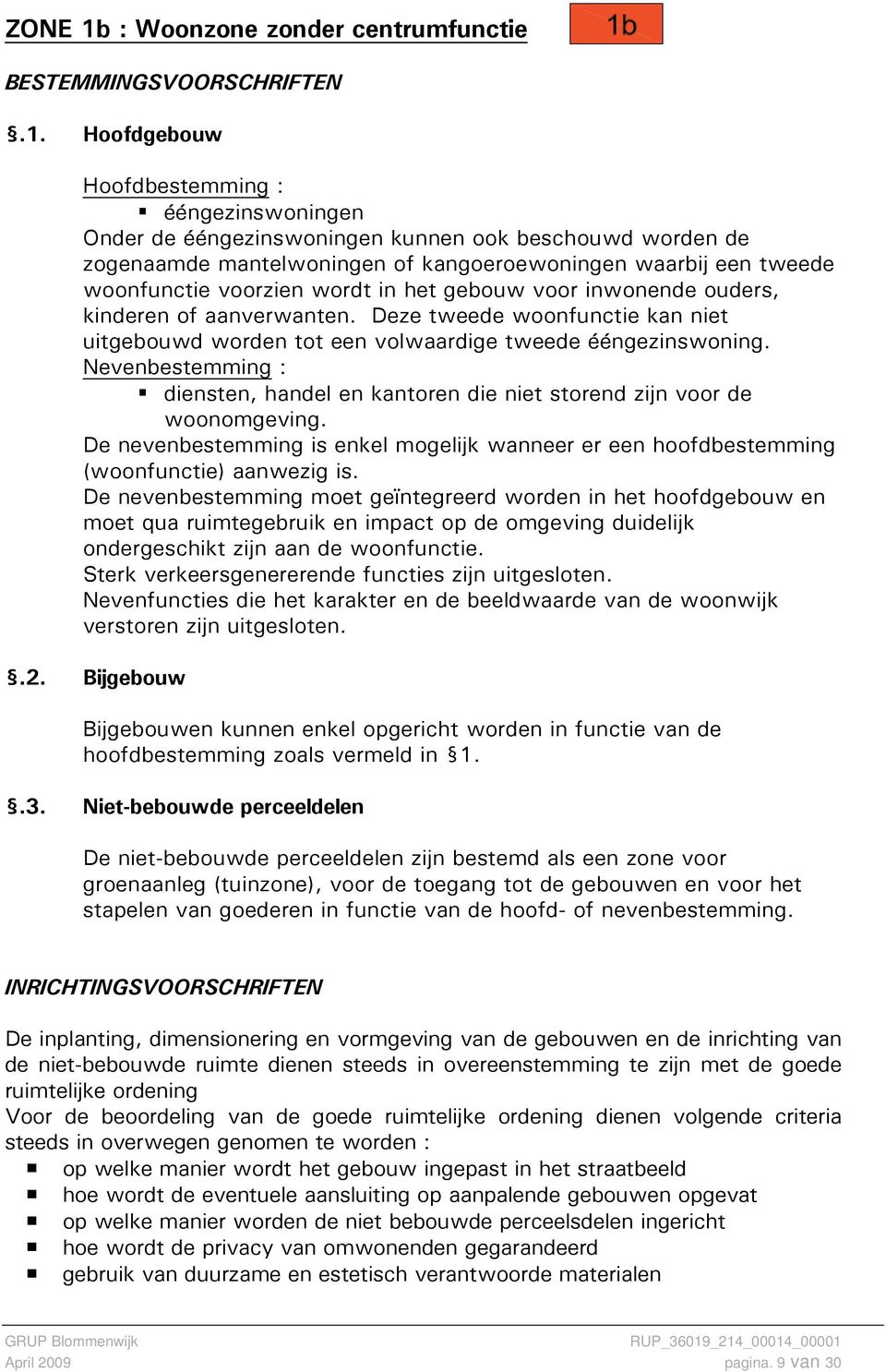 ZONE 1b : Woonzone zonder centrumfunctie

1b

BESTEMMINGSVOORSCHRIFTEN

§.1. Hoofdgebouw

Hoofdbestemming :
▪ ééngezinswoningen
Onder de ééngezinswoningen kunnen ook beschouwd worden de zogenaamde mantelwoningen of kangoeroewoningen waarbij een tweede woonfunctie voorzien wordt in het gebouw voor inwonende ouders, kinderen of aanverwanten. Deze tweede woonfunctie kan niet uitgebouwd worden tot een volwaardige tweede ééngezinswoning.
Nevenbestemming :
▪ diensten, handel en kantoren die niet storend zijn voor de woonomgeving.
De nevenbestemming is enkel mogelijk wanneer er een hoofdbestemming (woonfunctie) aanwezig is.
De nevenbestemming moet geïntegreerd worden in het hoofdgebouw en moet qua ruimtegebruik en impact op de omgeving duidelijk ondergeschikt zijn aan de woonfunctie.
Sterk verkeersgenererende functies zijn uitgesloten.
Nevenfuncties die het karakter en de beeldwaarde van de woonwijk verstoren zijn uitgesloten.

§.2. Bijgebouw

Bijgebouwen kunnen enkel opgericht worden in functie van de hoofdbestemming zoals vermeld in §1.

§.3. Niet-bebouwde perceeldelen

De niet-bebouwde perceeldelen zijn bestemd als een zone voor groenaanleg (tuinzone), voor de toegang tot de gebouwen en voor het stapelen van goederen in functie van de hoofd- of nevenbestemming.

INRICHTINGSVOORSCHRIFTEN

De inplanting, dimensionering en vormgeving van de gebouwen en de inrichting van de niet-bebouwde ruimte dienen steeds in overeenstemming te zijn met de goede ruimtelijke ordening
Voor de beoordeling van de goede ruimtelijke ordening dienen volgende criteria steeds in overwegen genomen te worden :
▪ op welke manier wordt het gebouw ingepast in het straatbeeld
▪ hoe wordt de eventuele aansluiting op aanpalende gebouwen opgevat
▪ op welke manier worden de niet bebouwde perceelsdelen ingericht
▪ hoe wordt de privacy van omwonenden gegarandeerd
▪ gebruik van duurzame en estetisch verantwoorde materialen

GRUP Blommenwijk
April 2009
RUP_36019_214_00014_00001
pagina. 9 van 30